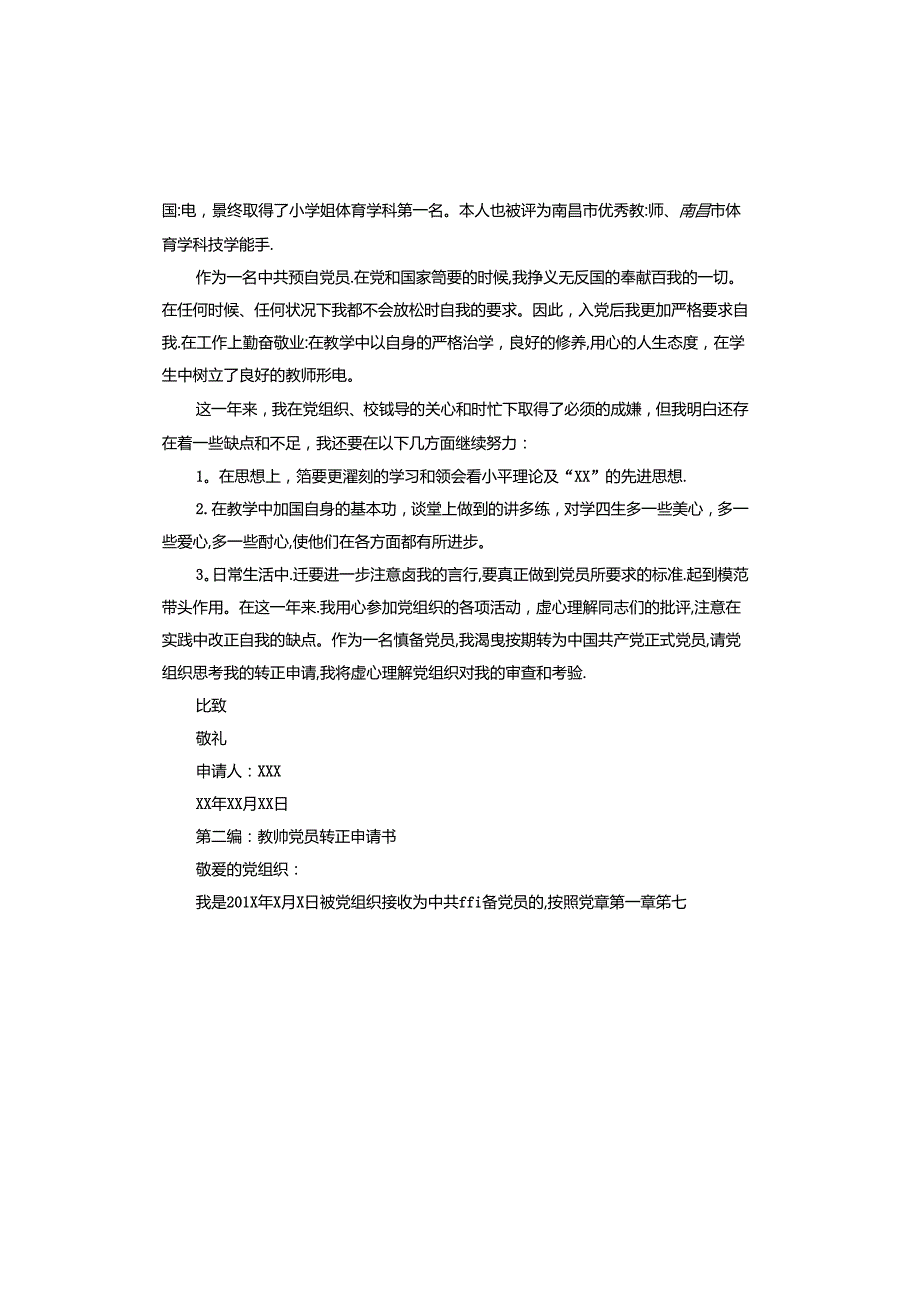 国:电，景终取得了小学姐体育学科第一名。本人也被评为南昌市优秀教:师、南昌市体育学科技学能手.

作为一名中共预自党员.在党和国家简要的时候,我挣义无反国的奉献百我的一切。在任何时候、任何状况下我都不会放松时自我的要求。因此，入党后我更加严格要求自我.在工作上勤奋敬业:在教学中以自身的严格治学，良好的修养,用心的人生态度，在学生中树立了良好的教师形电。

这一年来，我在党组织、校钺导的关心和时忙下取得了必须的成嫌，但我明白还存在着一些缺点和不足，我还要在以下几方面继续努力：

1。在思想上，箔要更濯刻的学习和领会看小平理论及“XX”的先进思想.

2.在教学中加国自身的基本功，谈堂上做到的讲多练，对学四生多一些美心，多一些爱心,多一些酎心,使他们在各方面都有所进步。

3。日常生活中.迁要进一步注意卤我的言行,要真正做到党员所要求的标准.起到模范带头作用。在这一年来.我用心参加党组织的各项活动，虚心理解同志们的批评,注意在实践中改正自我的缺点。作为一名慎备党员,我渴曳按期转为中国共产党正式党员,请党组织思考我的转正申请,我将虚心理解党组织对我的审查和考验.

比致

敬礼

申请人：XXX

XX年XX月XX日

第二编：教帅党员转正申请书

敬爱的党组织：

我是201X年X月X日被党组织接收为中共ffi备党员的,按照党章第一章第七